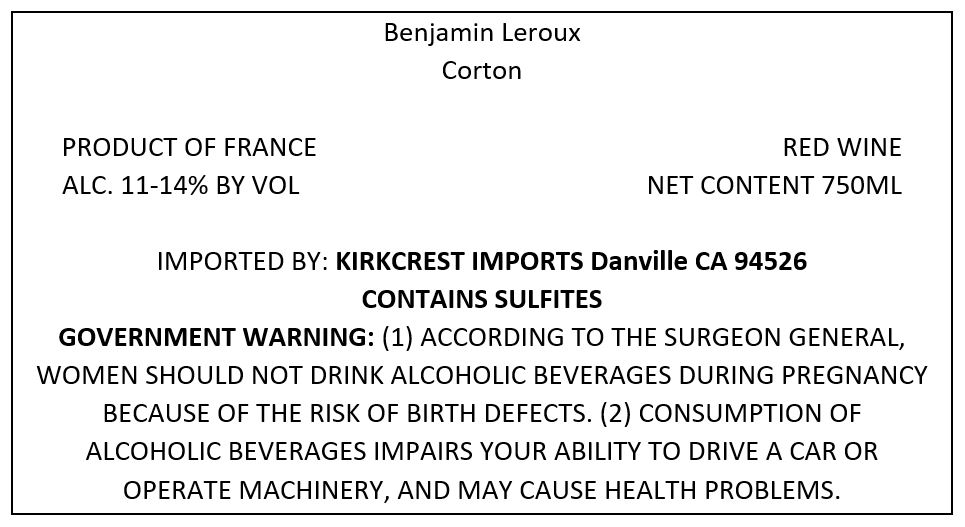 Benjamin Leroux
Corton

PRODUCT OF FRANCE
ALC. 11-14% BY VOL

RED WINE
NET CONTENT 750ML

IMPORTED BY: KIRKCREST IMPORTS Danville CA 94526
CONTAINS SULFITES
GOVERNMENT WARNING: (1) ACCORDING TO THE SURGEON GENERAL, WOMEN SHOULD NOT DRINK ALCOHOLIC BEVERAGES DURING PREGNANCY BECAUSE OF THE RISK OF BIRTH DEFECTS. (2) CONSUMPTION OF ALCOHOLIC BEVERAGES IMPAIRS YOUR ABILITY TO DRIVE A CAR OR OPERATE MACHINERY, AND MAY CAUSE HEALTH PROBLEMS.